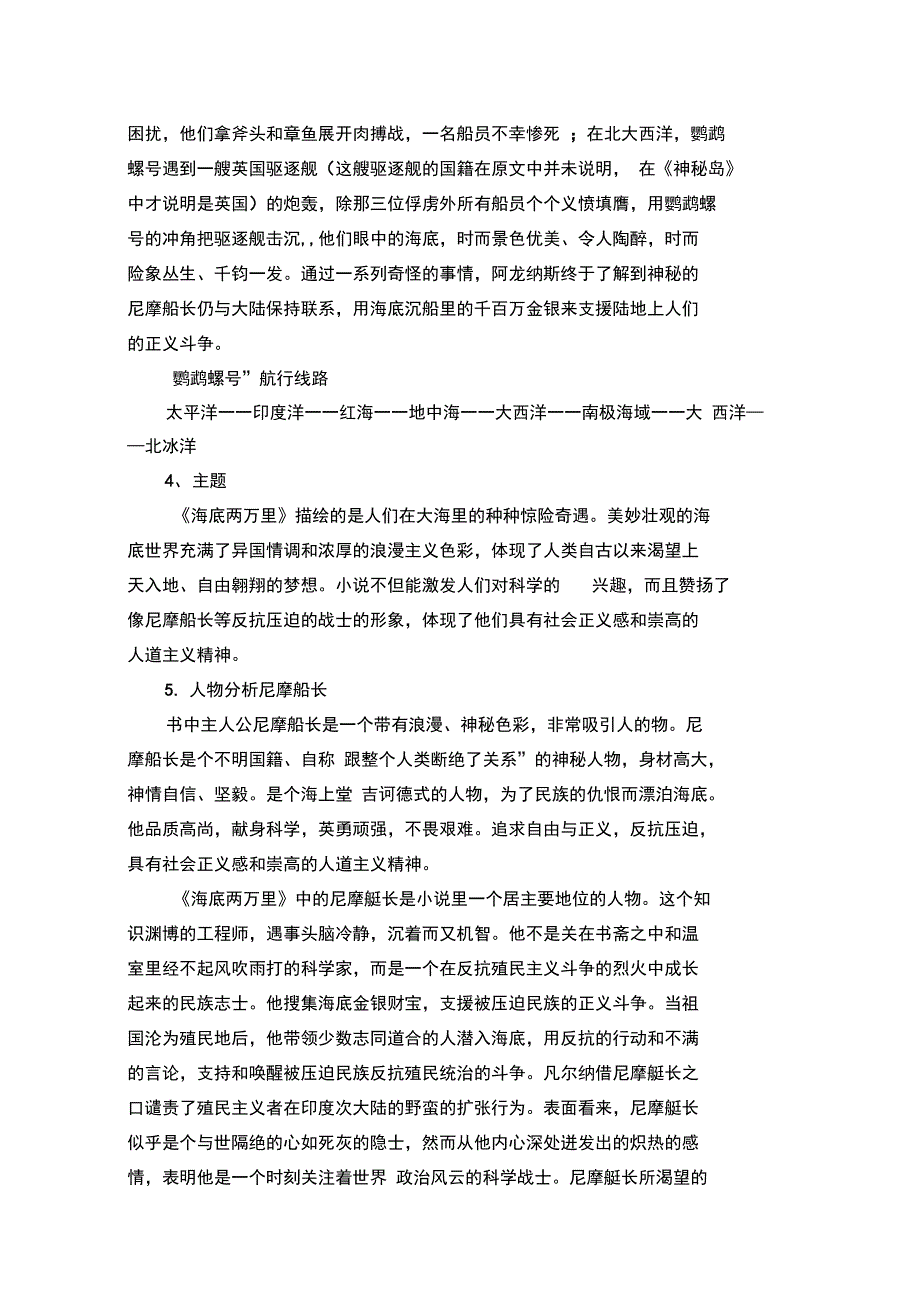 困扰，他们拿斧头和章鱼展开肉搏战，一名船员不幸惨死 ；在北大西洋，鹦鹉螺号遇到一艘英国驱逐舰（这艘驱逐舰的国籍在原文中并未说明， 在《神秘岛》中才说明是英国）的炮轰，除那三位俘虏外所有船员个个义愤填膺，用鹦鹉螺号的冲角把驱逐舰击沉，, 他们眼中的海底，时而景色优美、令人陶醉，时而险象丛生、千钧一发。通过一系列奇怪的事情，阿龙纳斯终于了解到神秘的尼摩船长仍与大陆保持联系，用海底沉船里的千百万金银来支援陆地上人们的正义斗争。

鹦鹉螺号”航行线路

太平洋——印度洋——红海——地中海——大西洋——南极海域——大 西洋——北冰洋

4、主题

《海底两万里》描绘的是人们在大海里的种种惊险奇遇。美妙壮观的海底世界充满了异国情调和浓厚的浪漫主义色彩，体现了人类自古以来渴望上天入地、自由翱翔的梦想。小说不但能激发人们对科学的 兴趣，而且赞扬了像尼摩船长等反抗压迫的战士的形象，体现了他们具有社会正义感和崇高的人道主义精神。

5. 人物分析尼摩船长

书中主人公尼摩船长是一个带有浪漫、神秘色彩，非常吸引人的物。尼摩船长是个不明国籍、自称 跟整个人类断绝了关系”的神秘人物，身材高大，神情自信、坚毅。是个海上堂 吉诃德式的人物，为了民族的仇恨而漂泊海底。他品质高尚，献身科学，英勇顽强，不畏艰难。追求自由与正义，反抗压迫，具有社会正义感和崇高的人道主义精神。

《海底两万里》中的尼摩艇长是小说里一个居主要地位的人物。这个知识渊博的工程师，遇事头脑冷静，沉着而又机智。他不是关在书斋之中和温室里经不起风吹雨打的科学家，而是一个在反抗殖民主义斗争的烈火中成长起来的民族志士。他搜集海底金银财宝，支援被压迫民族的正义斗争。当祖国沦为殖民地后，他带领少数志同道合的人潜入海底，用反抗的行动和不满的言论，支持和唤醒被压迫民族反抗殖民统治的斗争。凡尔纳借尼摩艇长之口谴责了殖民主义者在印度次大陆的野蛮的扩张行为。表面看来，尼摩艇长似乎是个与世隔绝的心如死灰的隐士，然而从他内心深处迸发出的炽热的感情，表明他是一个时刻关注着世界 政治风云的科学战士。尼摩艇长所渴望的